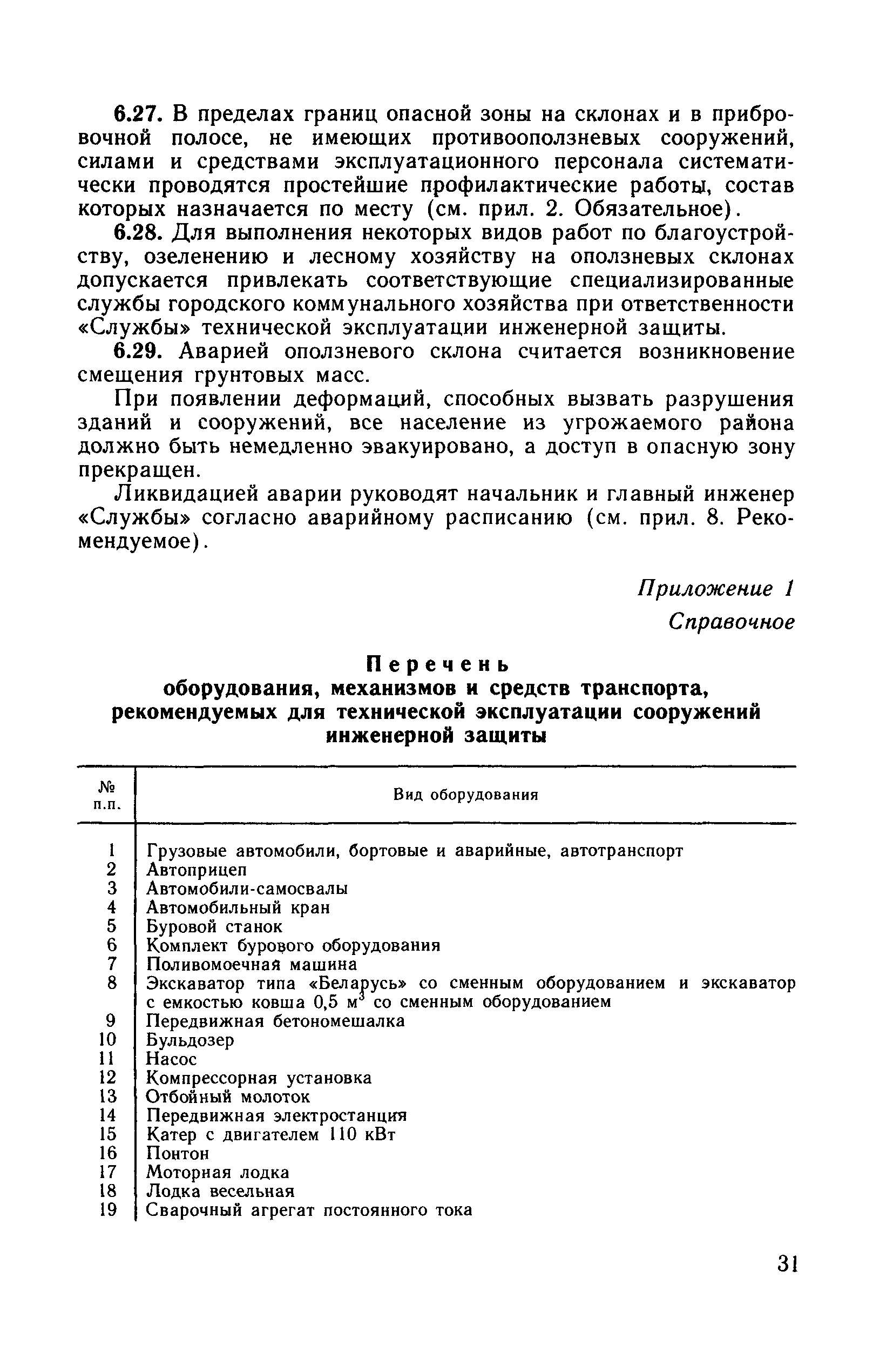 6.27. В пределах границ опасной зоны на склонах и в прибровочной полосе, не имеющих противооползневых сооружений, силами и средствами эксплуатационного персонала систематически проводятся простейшие профилактические работы, состав которых назначается по месту (см. прил. 2. Обязательное).

6.28. Для выполнения некоторых видов работ по благоустройству, озеленению и лесному хозяйству на оползневых склонах допускается привлекать соответствующие специализированные службы городского коммунального хозяйства при ответственности «Службы» технической эксплуатации инженерной защиты.

6.29. Аварией оползневого склона считается возникновение смещения грунтовых масс.

При появлении деформаций, способных вызвать разрушения зданий и сооружений, все население из угрожаемого района должно быть немедленно эвакуировано, а доступ в опасную зону прекращен.

Ликвидацией аварии руководят начальник и главный инженер «Службы» согласно аварийному расписанию (см. прил. 8. Рекомендуемое).

Приложение 1
Справочное

Перечень
оборудования, механизмов и средств транспорта, рекомендуемых для технической эксплуатации сооружений инженерной защиты

| № п.п. | Вид оборудования |
|---|---|
| 1 | Грузовые автомобили, бортовые и аварийные, автотранспорт |
| 2 | Автоприцеп |
| 3 | Автомобили-самосвалы |
| 4 | Автомобильный кран |
| 5 | Буровой станок |
| 6 | Комплект бурового оборудования |
| 7 | Поливомоечная машина |
| 8 | Экскаватор типа «Беларусь» со сменным оборудованием и экскаватор с емкостью ковша 0,5 $м^3$ со сменным оборудованием |
| 9 | Передвижная бетономешалка |
| 10 | Бульдозер |
| 11 | Насос |
| 12 | Компрессорная установка |
| 13 | Отбойный молоток |
| 14 | Передвижная электростанция |
| 15 | Катер с двигателем 110 кВт |
| 16 | Понтон |
| 17 | Моторная лодка |
| 18 | Лодка весельная |
| 19 | Сварочный агрегат постоянного тока |

31